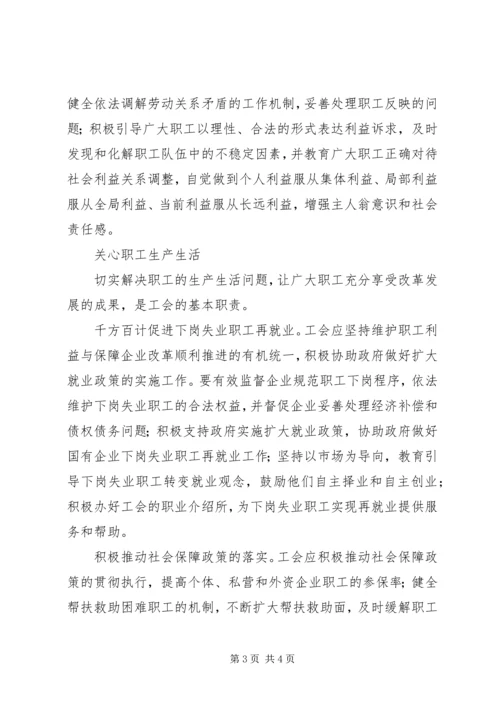 健全依法调解劳动关系矛盾的工作机制，妥善处理职工反映的问题；积极引导广大职工以理性、合法的形式表达利益诉求，及时发现和化解职工队伍中的不稳定因素，并教育广大职工正确对待社会利益关系调整，自觉做到个人利益服从集体利益、局部利益服从全局利益、当前利益服从长远利益，增强主人翁意识和社会责任感。

关心职工生产生活

切实解决职工的生产生活问题，让广大职工充分享受改革发展的成果，是工会的基本职责。

千方百计促进下岗失业职工再就业。工会应坚持维护职工利益与保障企业改革顺利推进的有机统一，积极协助政府做好扩大就业政策的实施工作。要有效监督企业规范职工下岗程序，依法维护下岗失业职工的合法权益，并督促企业妥善处理经济补偿和债权债务问题；积极支持政府实施扩大就业政策，协助政府做好国有企业下岗失业职工再就业工作；坚持以市场为导向，教育引导下岗失业职工转变就业观念，鼓励他们自主择业和自主创业；积极办好工会的职业介绍所，为下岗失业职工实现再就业提供服务和帮助。

积极推动社会保障政策的落实。工会应积极推动社会保障政策的贯彻执行，提高个体、私营和外资企业职工的参保率；健全帮扶救助困难职工的机制，不断扩大帮扶救助面，及时缓解职工

第 3 页 共 4 页